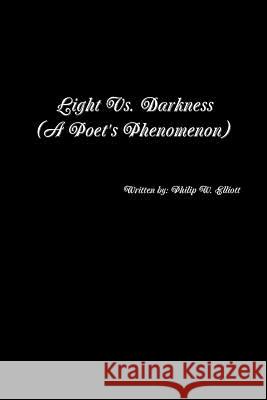 Light Vs. Darkness
(A Poet's Phenomenon)

Written by: Philip W. Elliott

Kraina Książek